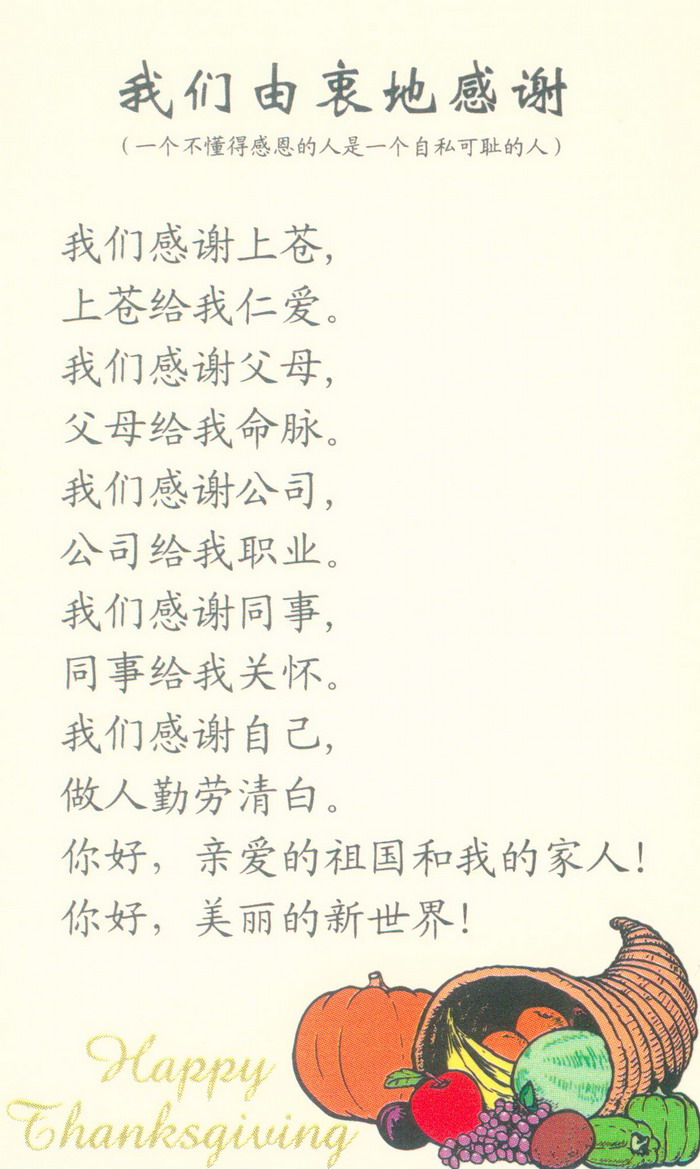 我们由衷地感谢

（一个不懂得感恩的人是一个自私可耻的人）

我们感谢上苍，
上苍给我仁爱。
我们感谢父母，
父母给我命脉。
我们感谢公司，
公司给我职业。
我们感谢同事，
同事给我关怀。
我们感谢自己，
做人勤劳清白。
你好，亲爱的祖国和我的家人！
你好，美丽的新世界！

Happy
Thanksgiving